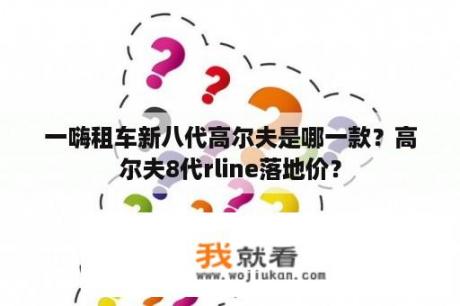 一嗨租车新八代高尔夫是哪一款？高尔夫8代rline落地价？

我就看
www.wojiukan.com